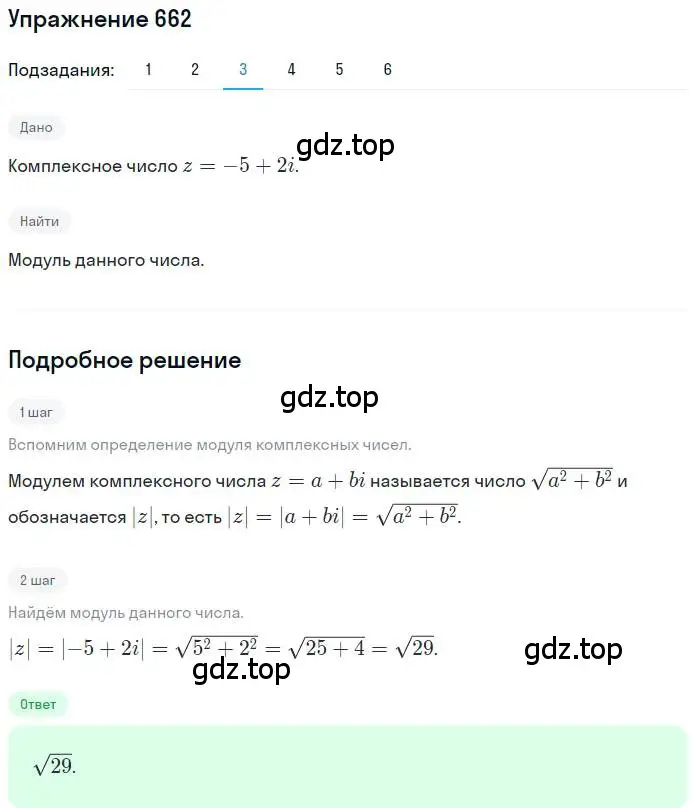 Упражнение 662

Подзадания: 1 2 3 4 5 6

Дано

gdz.top

Комплексное число $z = -5 + 2i$.

Найти

Модуль данного числа.

Подробное решение

gdz.top

1 шаг

Вспомним определение модуля комплексных чисел.

Модулем комплексного числа $z = a + bi$ называется число $\sqrt{a^2 + b^2}$ и обозначается $|z|$, то есть $|z| = |a + bi| = \sqrt{a^2 + b^2}$.

2 шаг

Найдём модуль данного числа.

$|z| = |-5 + 2i| = \sqrt{5^2 + 2^2} = \sqrt{25 + 4} = \sqrt{29}$.

gdz.top

gdz.top

Ответ

$\sqrt{29}$.